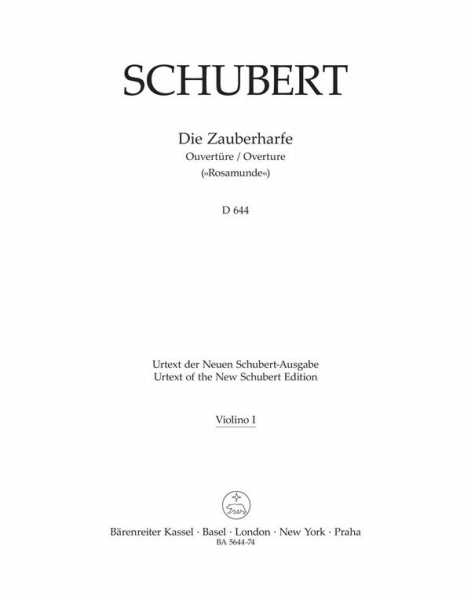 SCHUBERT

Die Zauberharfe
Ouvertüre / Overture
(»Rosamunde«)

D 644

Urtext der Neuen Schubert-Ausgabe
Urtext of the New Schubert Edition

Violino I

Bärenreiter Kassel · Basel · London · New York · Praha
BA 5644-74